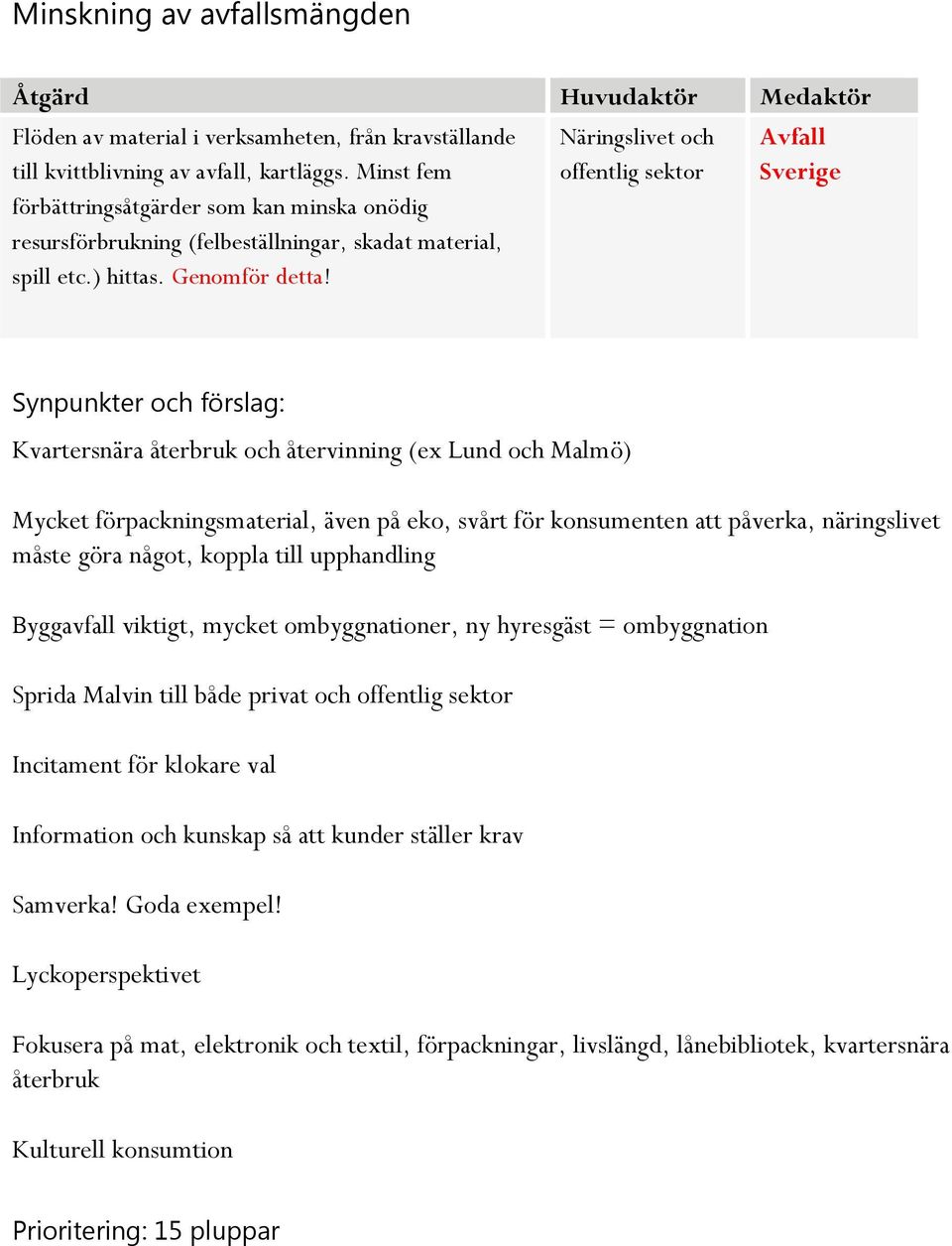 Minskning av avfallsmängden

| Åtgärd | Huvudaktör | Medaktör |
|---|---|---|
| Flöden av material i verksamheten, från kravställande till kvittblivning av avfall, kartläggs. Minst fem förbättringsåtgärder som kan minska onödig resursförbrukning (felbeställningar, skadat material, spill etc.) hittas. Genomför detta! | Näringslivet och offentlig sektor | Avfall Sverige |

Synpunkter och förslag:

Kvartersnära återbruk och återvinning (ex Lund och Malmö)

Mycket förpackningsmaterial, även på eko, svårt för konsumenten att påverka, näringslivet måste göra något, koppla till upphandling

Byggavfall viktigt, mycket ombyggnationer, ny hyresgäst = ombyggnation

Sprida Malvin till både privat och offentlig sektor

Incitament för klokare val

Information och kunskap så att kunder ställer krav

Samverka! Goda exempel!

Lyckoperspektivet

Fokusera på mat, elektronik och textil, förpackningar, livslängd, lånebibliotek, kvartersnära återbruk

Kulturell konsumtion

Prioritering: 15 pluppar